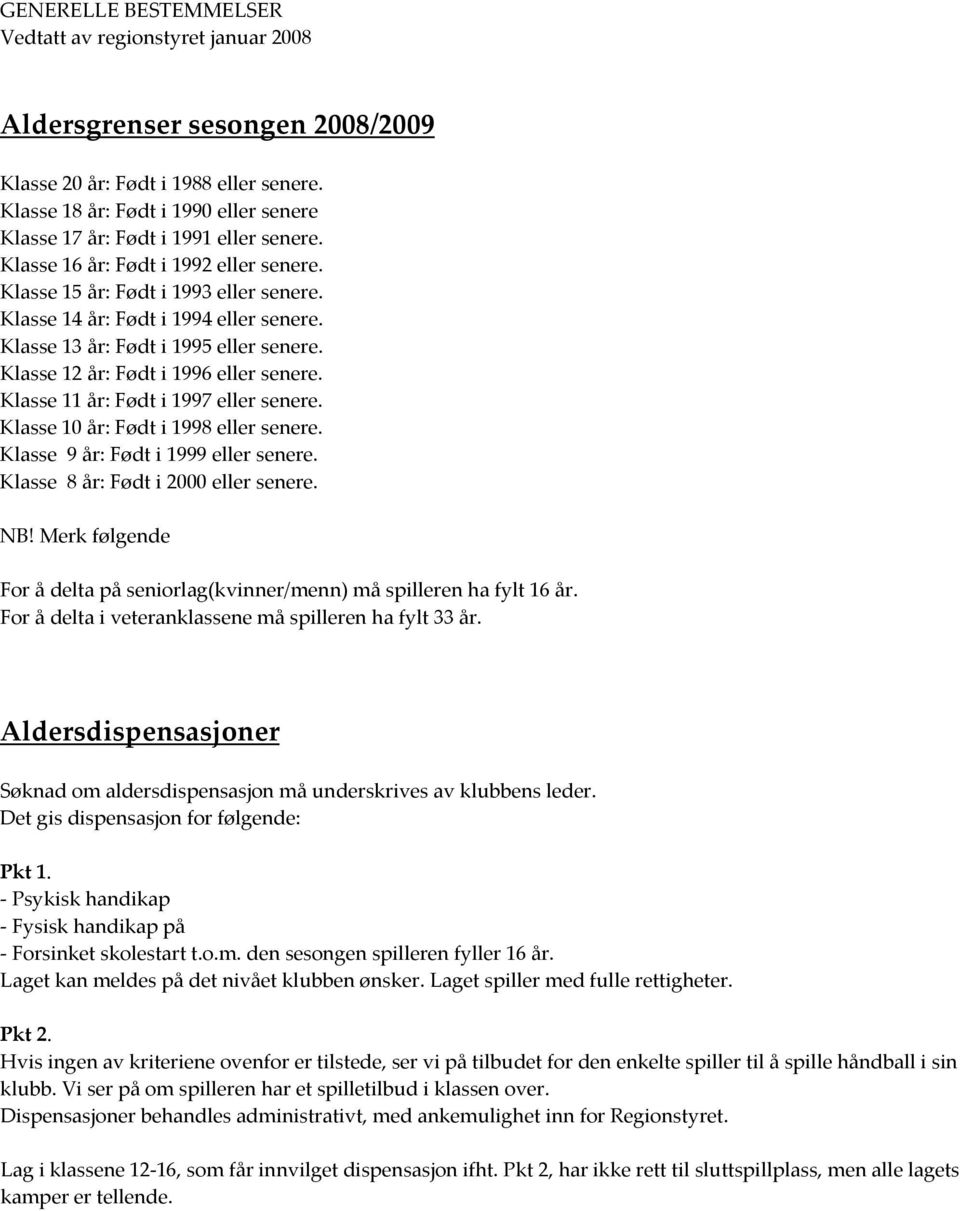 GENERELLE BESTEMMELSER
Vedtatt av regionstyret januar 2008

Aldersgrenser sesongen 2008/2009

Klasse 20 år: Født i 1988 eller senere.
Klasse 18 år: Født i 1990 eller senere
Klasse 17 år: Født i 1991 eller senere.
Klasse 16 år: Født i 1992 eller senere.
Klasse 15 år: Født i 1993 eller senere.
Klasse 14 år: Født i 1994 eller senere.
Klasse 13 år: Født i 1995 eller senere.
Klasse 12 år: Født i 1996 eller senere.
Klasse 11 år: Født i 1997 eller senere.
Klasse 10 år: Født i 1998 eller senere.
Klasse 9 år: Født i 1999 eller senere.
Klasse 8 år: Født i 2000 eller senere.

NB! Merk følgende

For å delta på seniorlag(kvinner/menn) må spilleren ha fylt 16 år.
For å delta i veteranklassene må spilleren ha fylt 33 år.

Aldersdispensasjoner

Søknad om aldersdispensasjon må underskrives av klubbens leder.
Det gis dispensasjon for følgende:

Pkt 1.
- Psykisk handikap
- Fysisk handikap på
- Forsinket skolestart t.o.m. den sesongen spilleren fyller 16 år.
Laget kan meldes på det nivået klubben ønsker. Laget spiller med fulle rettigheter.

Pkt 2.
Hvis ingen av kriteriene ovenfor er tilstede, ser vi på tilbudet for den enkelte spiller til å spille håndball i sin klubb. Vi ser på om spilleren har et spilletilbud i klassen over.
Dispensasjoner behandles administrativt, med ankemulighet inn for Regionstyret.

Lag i klassene 12-16, som får innvilget dispensasjon ifht. Pkt 2, har ikke rett til sluttspillplass, men alle lagets kamper er tellende.